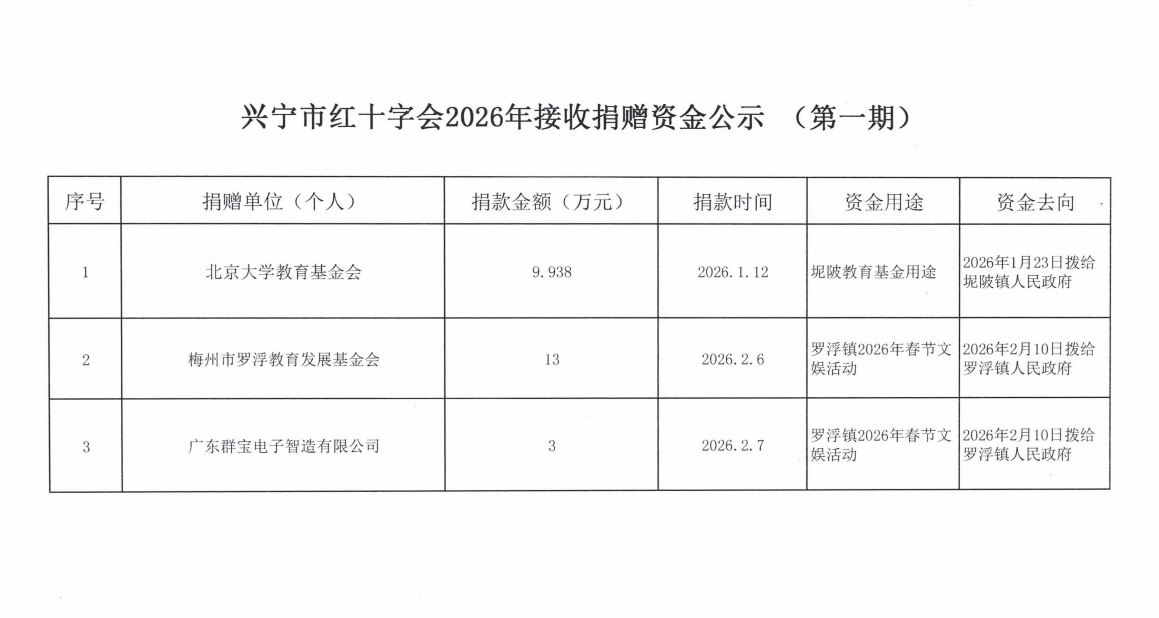 兴宁市红十字会2026年接收捐赠资金公示 （第一期）

| 序号 | 捐赠单位（个人） | 捐款金额（万元） | 捐款时间 | 资金用途 | 资金去向 |
|---|---|---|---|---|---|
| 1 | 北京大学教育基金会 | 9.938 | 2026.1.12 | 坭陂教育基金用途 | 2026年1月23日拨给坭陂镇人民政府 |
| 2 | 梅州市罗浮教育发展基金会 | 13 | 2026.2.6 | 罗浮镇2026年春节文娱活动 | 2026年2月10日拨给罗浮镇人民政府 |
| 3 | 广东群宝电子智造有限公司 | 3 | 2026.2.7 | 罗浮镇2026年春节文娱活动 | 2026年2月10日拨给罗浮镇人民政府 |